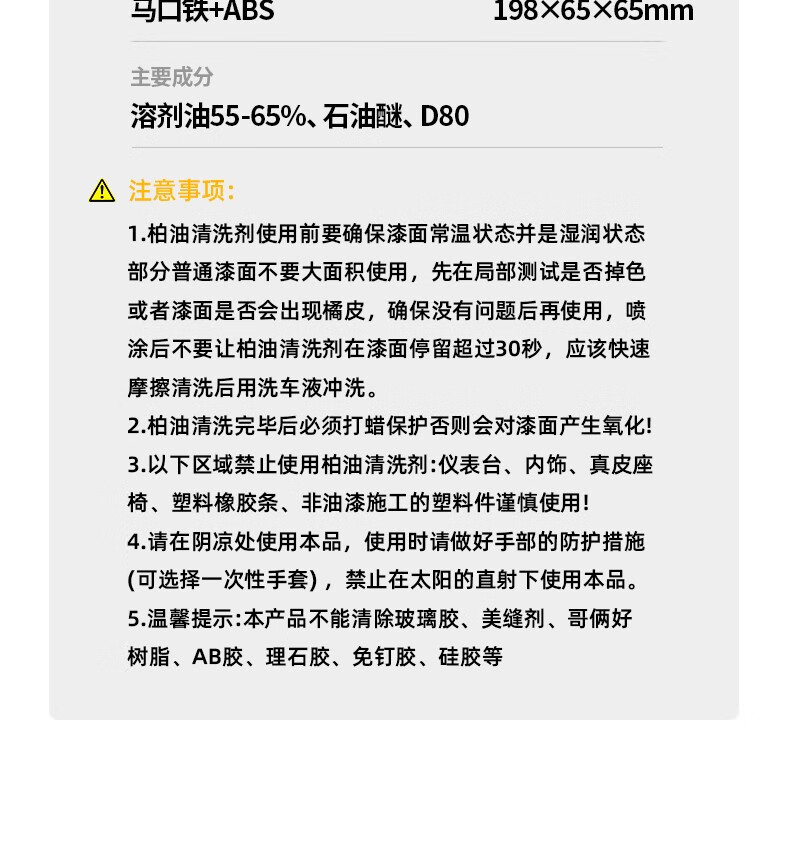 马口铁+ABS 198×65×65mm

主要成分

溶剂油55-65%、石油醚、D80

注意事项:

1.柏油清洗剂使用前要确保漆面常温状态并是湿润状态部分普通漆面不要大面积使用，先在局部测试是否掉色或者漆面是否会出现橘皮，确保没有问题后再使用，喷涂后不要让柏油清洗剂在漆面停留超过30秒，应该快速摩擦清洗后用洗车液冲洗。

2.柏油清洗完毕后必须打蜡保护否则会对漆面产生氧化!

3.以下区域禁止使用柏油清洗剂:仪表台、内饰、真皮座椅、塑料橡胶条、非油漆施工的塑料件谨慎使用!

4.请在阴凉处使用本品，使用时请做好手部的防护措施(可选择一次性手套)，禁止在太阳的直射下使用本品。

5.温馨提示:本产品不能清除玻璃胶、美缝剂、哥俩好树脂、AB胶、理石胶、免钉胶、硅胶等